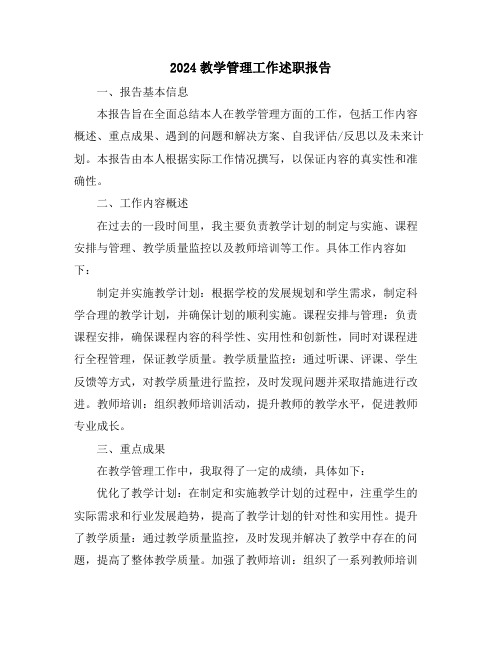 2024 教学管理工作述职报告

一、报告基本信息

本报告旨在全面总结本人在教学管理方面的工作，包括工作内容概述、重点成果、遇到的问题和解决方案、自我评估/反思以及未来计划。本报告由本人根据实际工作情况撰写，以保证内容的真实性和准确性。

二、工作内容概述

在过去的一段时间里，我主要负责教学计划的制定与实施、课程安排与管理、教学质量监控以及教师培训等工作。具体工作内容如下：

制定并实施教学计划：根据学校的发展规划和学生需求，制定科学合理的教学计划，并确保计划的顺利实施。课程安排与管理：负责课程安排，确保课程内容的科学性、实用性和创新性，同时对课程进行全程管理，保证教学质量。教学质量监控：通过听课、评课、学生反馈等方式，对教学质量进行监控，及时发现问题并采取措施进行改进。教师培训：组织教师培训活动，提升教师的教学水平，促进教师专业成长。

三、重点成果

在教学管理工作中，我取得了一定的成绩，具体如下：

优化了教学计划：在制定和实施教学计划的过程中，注重学生的实际需求和行业发展趋势，提高了教学计划的针对性和实用性。提升了教学质量：通过教学质量监控，及时发现并解决了教学中存在的问题，提高了整体教学质量。加强了教师培训：组织了一系列教师培训